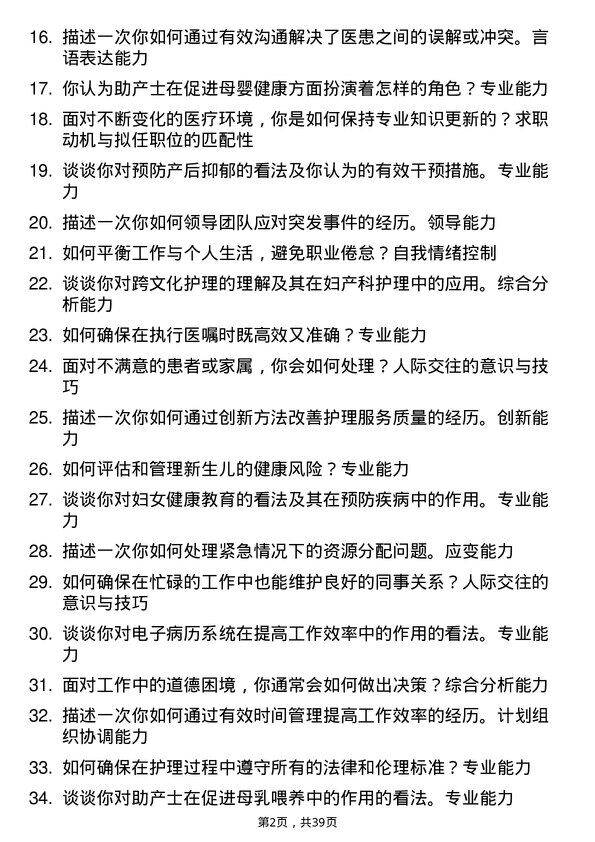 16. 描述一次你如何通过有效沟通解决了医患之间的误解或冲突。言语表达能力

17. 你认为助产士在促进母婴健康方面扮演着怎样的角色？专业能力

18. 面对不断变化的医疗环境，你是如何保持专业知识更新的？求职动机与拟任职位的匹配性

19. 谈谈你对预防产后抑郁的看法及你认为的有效干预措施。专业能力

20. 描述一次你如何领导团队应对突发事件的经历。领导能力

21. 如何平衡工作与个人生活，避免职业倦怠？自我情绪控制

22. 谈谈你对跨文化护理的理解及其在妇产科护理中的应用。综合分析能力

23. 如何确保在执行医嘱时既高效又准确？专业能力

24. 面对不满意的患者或家属，你会如何处理？人际交往的意识与技巧

25. 描述一次你如何通过创新方法改善护理服务质量的经历。创新能力

26. 如何评估和管理新生儿的健康风险？专业能力

27. 谈谈你对妇女健康教育的看法及其在预防疾病中的作用。专业能力

28. 描述一次你如何处理紧急情况下的资源分配问题。应变能力

29. 如何确保在忙碌的工作中也能维护良好的同事关系？人际交往的意识与技巧

30. 谈谈你对电子病历系统在提高工作效率中的作用的看法。专业能力

31. 面对工作中的道德困境，你通常会如何做出决策？综合分析能力

32. 描述一次你如何通过有效时间管理提高工作效率的经历。计划组织协调能力

33. 如何确保在护理过程中遵守所有的法律和伦理标准？专业能力

34. 谈谈你对助产士在促进母乳喂养中的作用的看法。专业能力

第2页，共39页